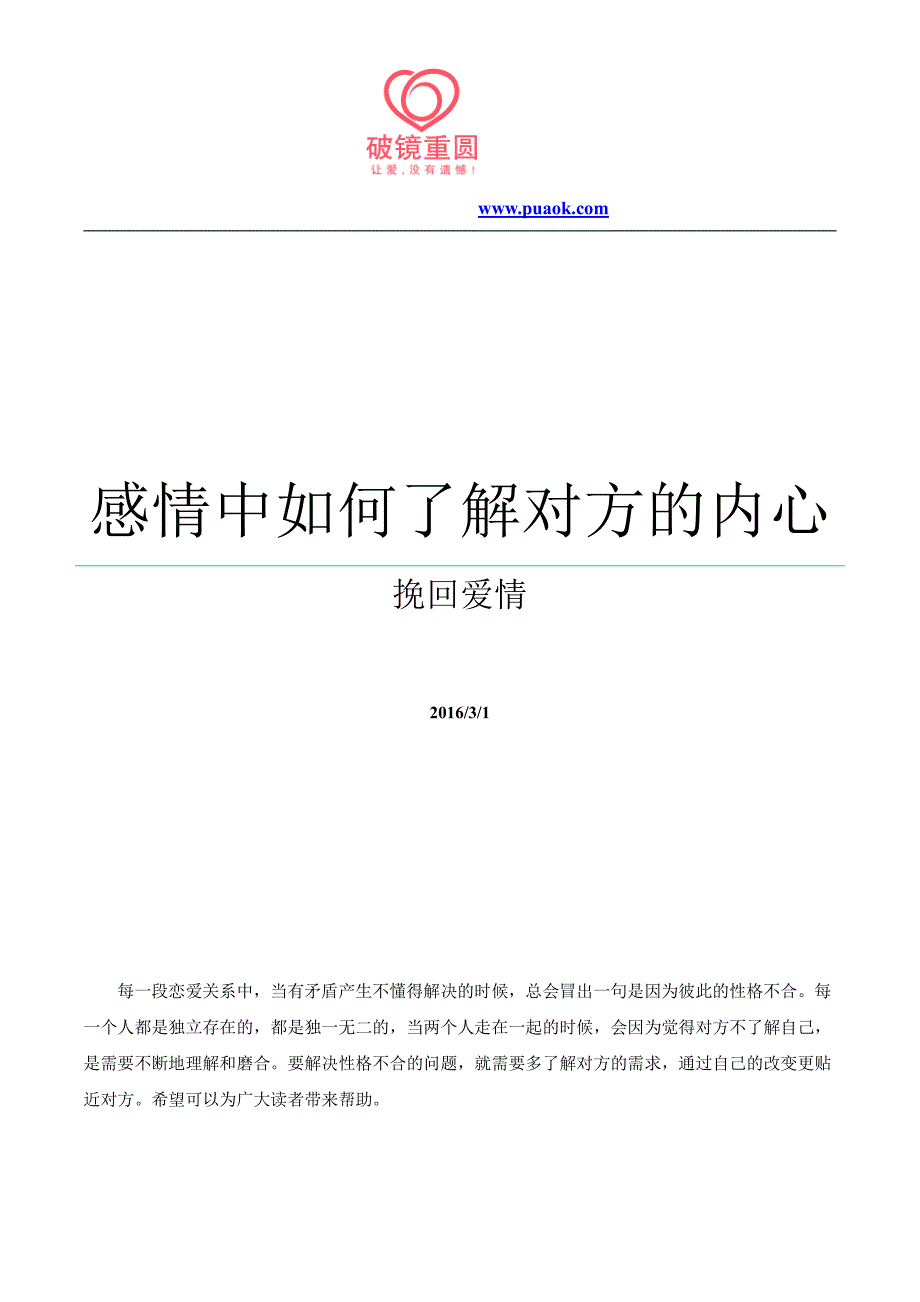 破镜重圆
让爱，没有遗憾！

www.puaok.com

感情中如何了解对方的内心

挽回爱情

2016/3/1

每一段恋爱关系中，当有矛盾产生不懂得解决的时候，总会冒出一句是因为彼此的性格不合。每一个人都是独立存在的，都是独一无二的，当两个人走在一起的时候，会因为觉得对方不了解自己，是需要不断地理解和磨合。要解决性格不合的问题，就需要多了解对方的需求，通过自己的改变更贴近对方。希望可以为广大读者带来帮助。